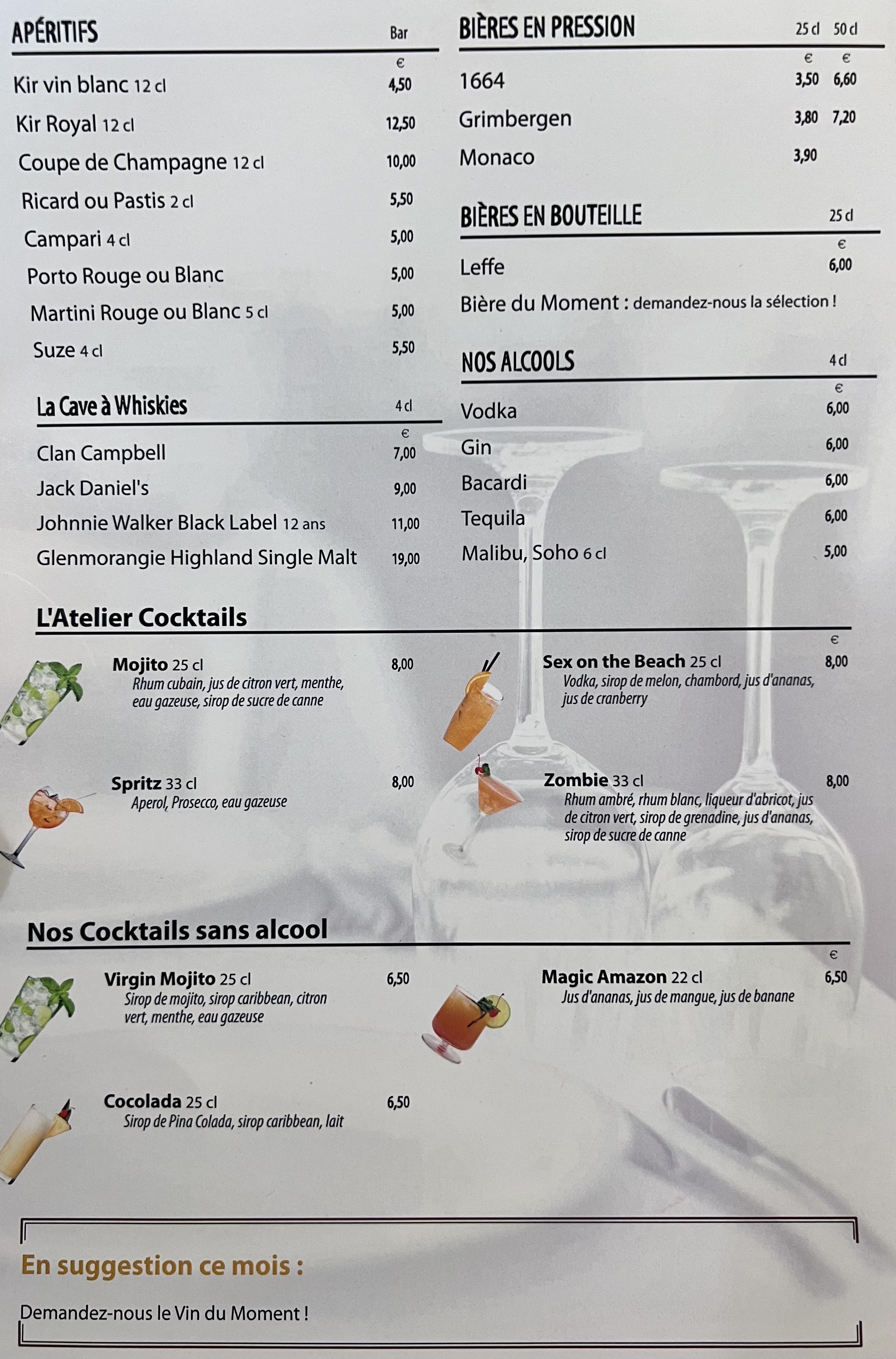 APÉRITIFS Bar
€
Kir vin blanc 12 cl 4,50
Kir Royal 12 cl 12,50
Coupe de Champagne 12 cl 10,00
Ricard ou Pastis 2 cl 5,50
Campari 4 cl 5,00
Porto Rouge ou Blanc 5,00
Martini Rouge ou Blanc 5 cl 5,00
Suze 4 cl 5,50

La Cave à Whiskies 4 cl
€
Clan Campbell 7,00
Jack Daniel's 9,00
Johnnie Walker Black Label 12 ans 11,00
Glenmorangie Highland Single Malt 19,00

BIÈRES EN PRESSION 25 cl 50 cl
€ €
1664 3,50 6,60
Grimbergen 3,80 7,20
Monaco 3,90

BIÈRES EN BOUTEILLE 25 cl
€
Leffe 6,00
Bière du Moment : demandez-nous la sélection !

NOS ALCOOLS 4 cl
€
Vodka 6,00
Gin 6,00
Bacardi 6,00
Tequila 6,00
Malibu, Soho 6 cl 5,00

L'Atelier Cocktails
€
Mojito 25 cl 8,00
Rhum cubain, jus de citron vert, menthe, eau gazeuse, sirop de sucre de canne

Spritz 33 cl 8,00
Aperol, Prosecco, eau gazeuse

Sex on the Beach 25 cl 8,00
Vodka, sirop de melon, chambord, jus d'ananas, jus de cranberry

Zombie 33 cl 8,00
Rhum ambré, rhum blanc, liqueur d'abricot, jus de citron vert, sirop de grenadine, jus d'ananas, sirop de sucre de canne

Nos Cocktails sans alcool
€
Virgin Mojito 25 cl 6,50
Sirop de mojito, sirop caribbean, citron vert, menthe, eau gazeuse

Cocolada 25 cl 6,50
Sirop de Pina Colada, sirop caribbean, lait

Magic Amazon 22 cl 6,50
Jus d'ananas, jus de mangue, jus de banane

En suggestion ce mois :

Demandez-nous le Vin du Moment !